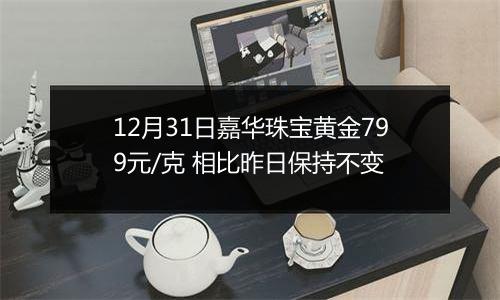 12月31日嘉华珠宝黄金799元/克 相比昨日保持不变